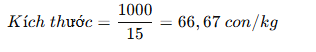 $Kích\ thước = \frac{1000}{15} = 66,67\ con/kg$